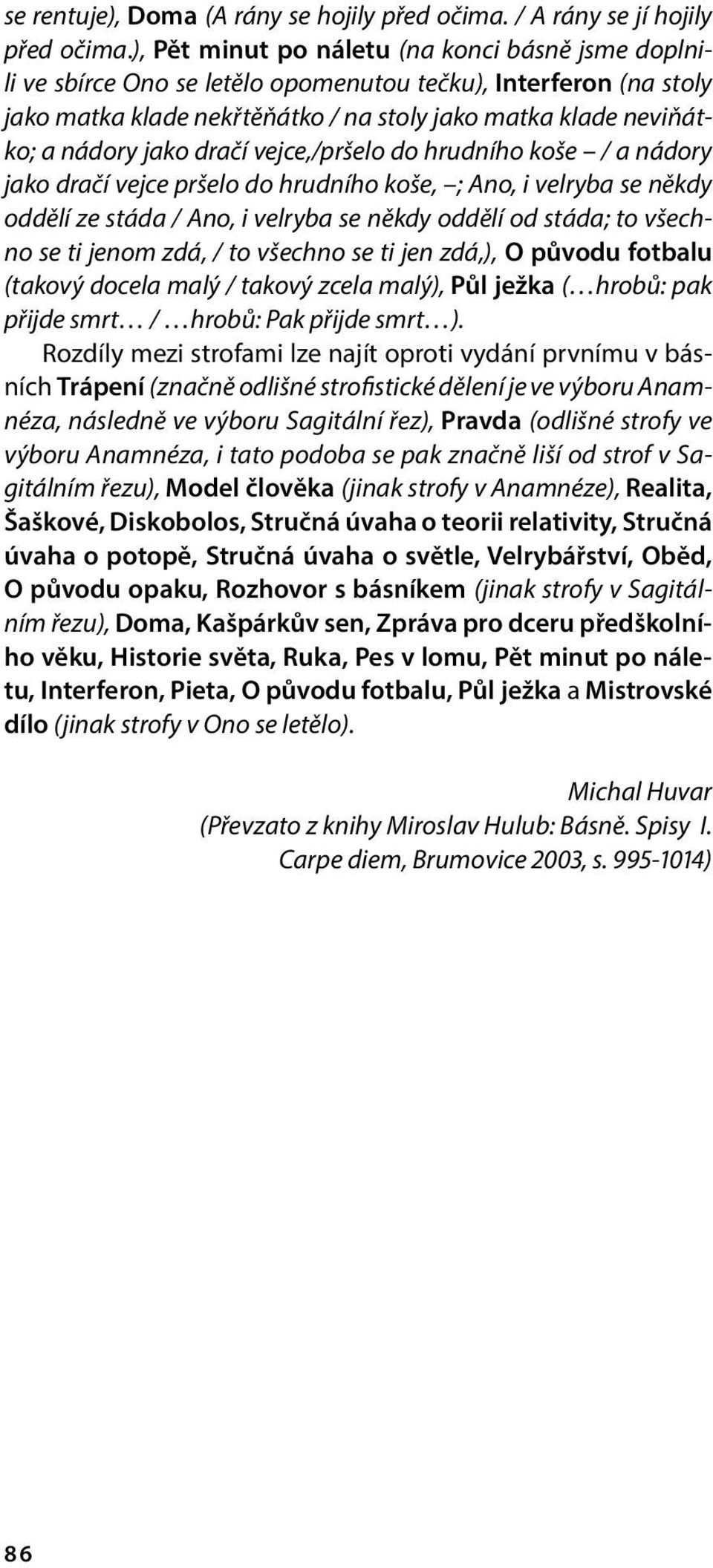 se rentuje), Doma (A rány se hojily před očima. / A rány se jí hojily před očima.), Pět minut po náletu (na konci básně jsme doplnili ve sbírce Ono se letělo opomenutou tečku), Interferon (na stoly jako matka klade nekřtěňátko / na stoly jako matka klade neviňátko; a nádory jako dračí vejce,/pršelo do hrudního koše – / a nádory jako dračí vejce pršelo do hrudního koše, –; Ano, i velryba se někdy oddělí ze stáda / Ano, i velryba se někdy oddělí od stáda; to všechno se ti jenom zdá, / to všechno se ti jen zdá,), O původu fotbalu (takový docela malý / takový zcela malý), Půl ježka (…hrobů: pak přijde smrt… / …hrobů: Pak přijde smrt…).

Rozdíly mezi strofami lze najít oproti vydání prvnímu v básních Trápení (značně odlišné strofistické dělení je ve výboru Anamnéza, následně ve výboru Sagitální řez), Pravda (odlišné strofy ve výboru Anamnéza, i tato podoba se pak značně liší od strof v Sagitálním řezu), Model člověka (jinak strofy v Anamnéze), Realita, Šaškové, Diskobolos, Stručná úvaha o teorii relativity, Stručná úvaha o potopě, Stručná úvaha o světle, Velrybářství, Oběd, O původu opaku, Rozhovor s básníkem (jinak strofy v Sagitálním řezu), Doma, Kašpárkův sen, Zpráva pro dceru předškolního věku, Historie světa, Ruka, Pes v lomu, Pět minut po náletu, Interferon, Pieta, O původu fotbalu, Půl ježka a Mistrovské dílo (jinak strofy v Ono se letělo).

Michal Huvar
(Převzato z knihy Miroslav Hulub: Básně. Spisy I.
Carpe diem, Brumovice 2003, s. 995-1014)

86